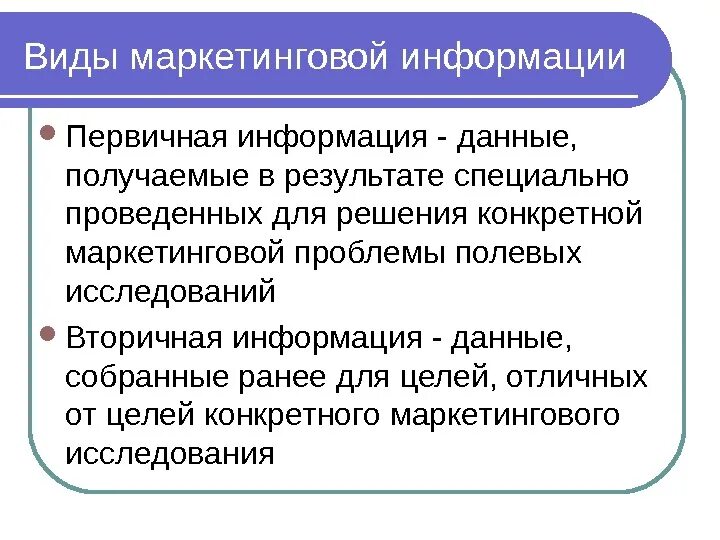 Виды маркетинговой информации

• Первичная информация - данные, получаемые в результате специально проведенных для решения конкретной маркетинговой проблемы полевых исследований

• Вторичная информация - данные, собранные ранее для целей, отличных от целей конкретного маркетингового исследования